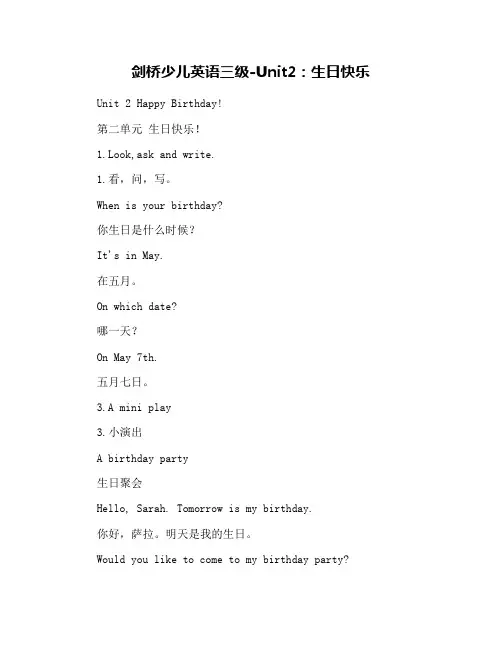 剑桥少儿英语三级-Unit2：生日快乐

Unit 2 Happy Birthday!

第二单元 生日快乐!

1.Look,ask and write.

1.看，问，写。

When is your birthday?

你生日是什么时候?

It's in May.

在五月。

On which date?

哪一天?

On May 7th.

五月七日。

3.A mini play

3.小演出

A birthday party

生日聚会

Hello, Sarah. Tomorrow is my birthday.

你好，萨拉。明天是我的生日。

Would you like to come to my birthday party?